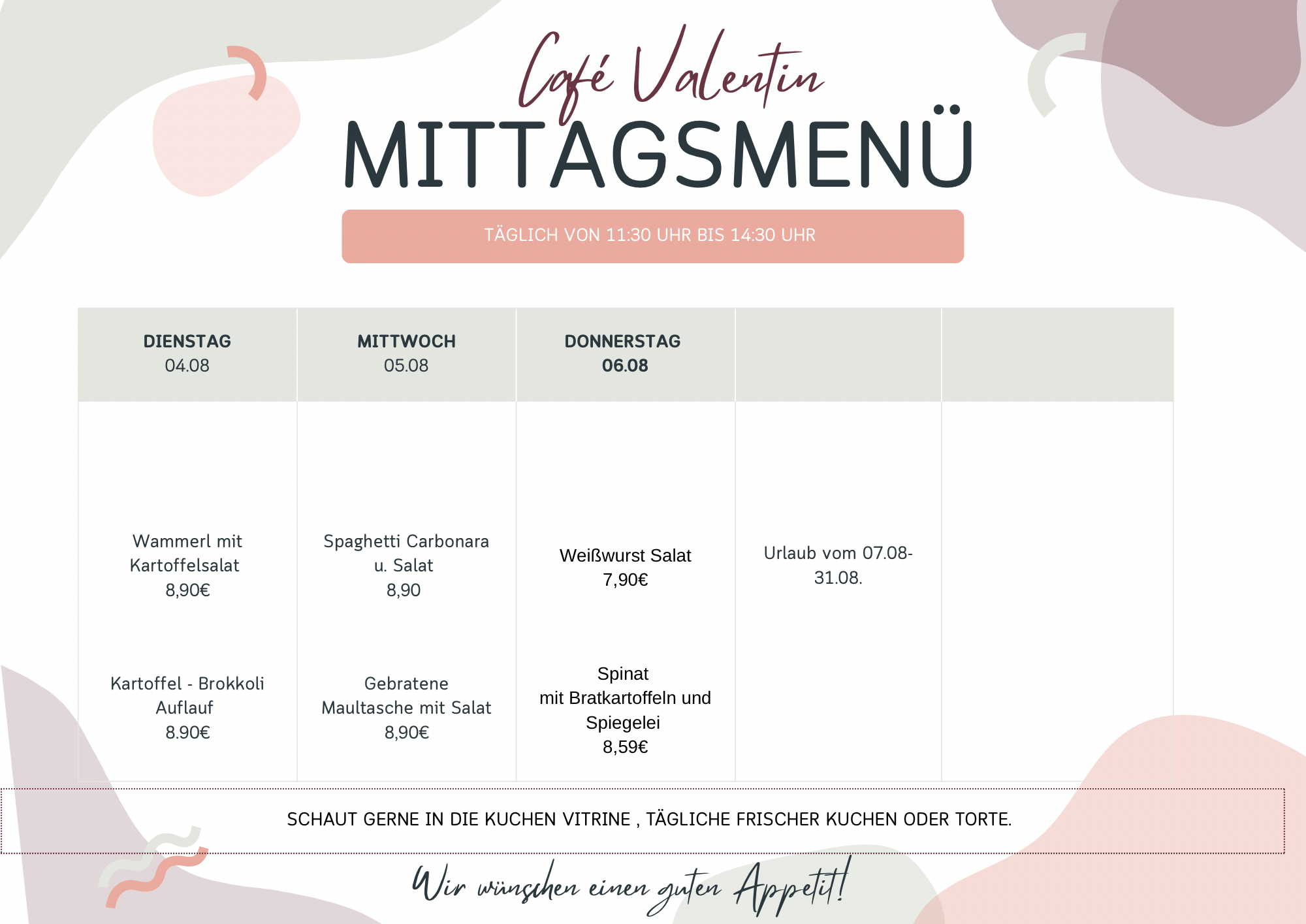 Café Valentin
MITTAGSMENÜ

TÄGLICH VON 11:30 UHR BIS 14:30 UHR

| DIENSTAG 04.08 | MITTWOCH 05.08 | DONNERSTAG 06.08 | | |
|---|---|---|---|---|
| Wammerl mit Kartoffelsalat 8,90€ | Spaghetti Carbonara u. Salat 8,90 | Weißwurst Salat 7,90€ | Urlaub vom 07.08-31.08. | |
| Kartoffel - Brokkoli Auflauf 8.90€ | Gebratene Maultasche mit Salat 8,90€ | Spinat mit Bratkartoffeln und Spiegelei 8,59€ | | |

SCHAUT GERNE IN DIE KUCHEN VITRINE , TÄGLICHE FRISCHER KUCHEN ODER TORTE.

Wir wünschen einen guten Appetit!